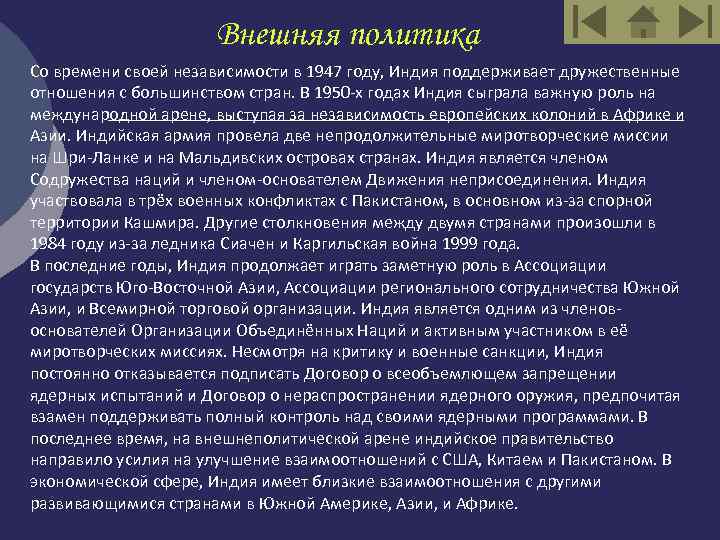 Внешняя политика

Со времени своей независимости в 1947 году, Индия поддерживает дружественные отношения с большинством стран. В 1950-х годах Индия сыграла важную роль на международной арене, выступая за независимость европейских колоний в Африке и Азии. Индийская армия провела две непродолжительные миротворческие миссии на Шри-Ланке и на Мальдивских островах странах. Индия является членом Содружества наций и членом-основателем Движения неприсоединения. Индия участвовала в трёх военных конфликтах с Пакистаном, в основном из-за спорной территории Кашмира. Другие столкновения между двумя странами произошли в 1984 году из-за ледника Сиачен и Каргильская война 1999 года.
В последние годы, Индия продолжает играть заметную роль в Ассоциации государств Юго-Восточной Азии, Ассоциации регионального сотрудничества Южной Азии, и Всемирной торговой организации. Индия является одним из членов-основателей Организации Объединённых Наций и активным участником в её миротворческих миссиях. Несмотря на критику и военные санкции, Индия постоянно отказывается подписать Договор о всеобъемлющем запрещении ядерных испытаний и Договор о нераспространении ядерного оружия, предпочитая взамен поддерживать полный контроль над своими ядерными программами. В последнее время, на внешнеполитической арене индийское правительство направило усилия на улучшение взаимоотношений с США, Китаем и Пакистаном. В экономической сфере, Индия имеет близкие взаимоотношения с другими развивающимися странами в Южной Америке, Азии, и Африке.